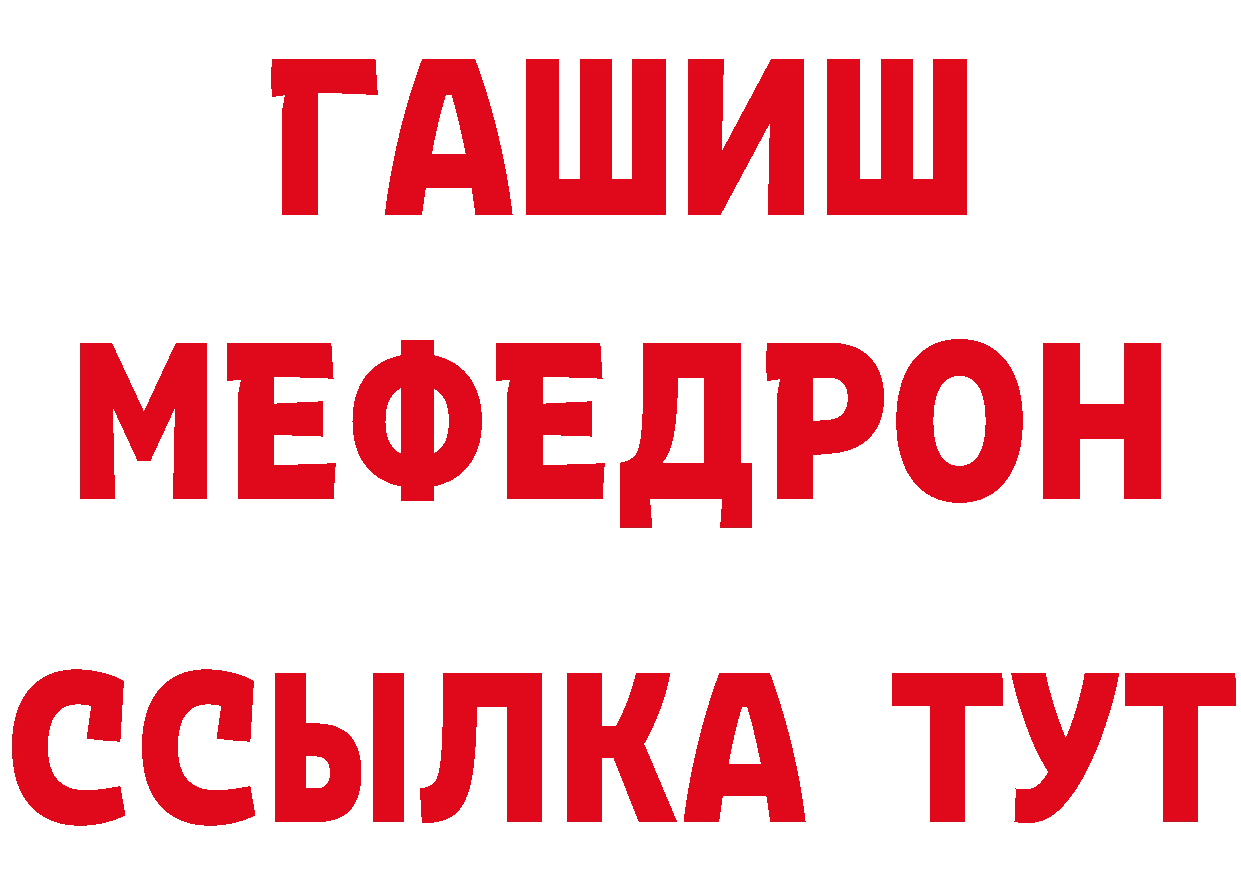 ГАШИШ
МЕФЕДРОН
ССЫЛКА ТУТ